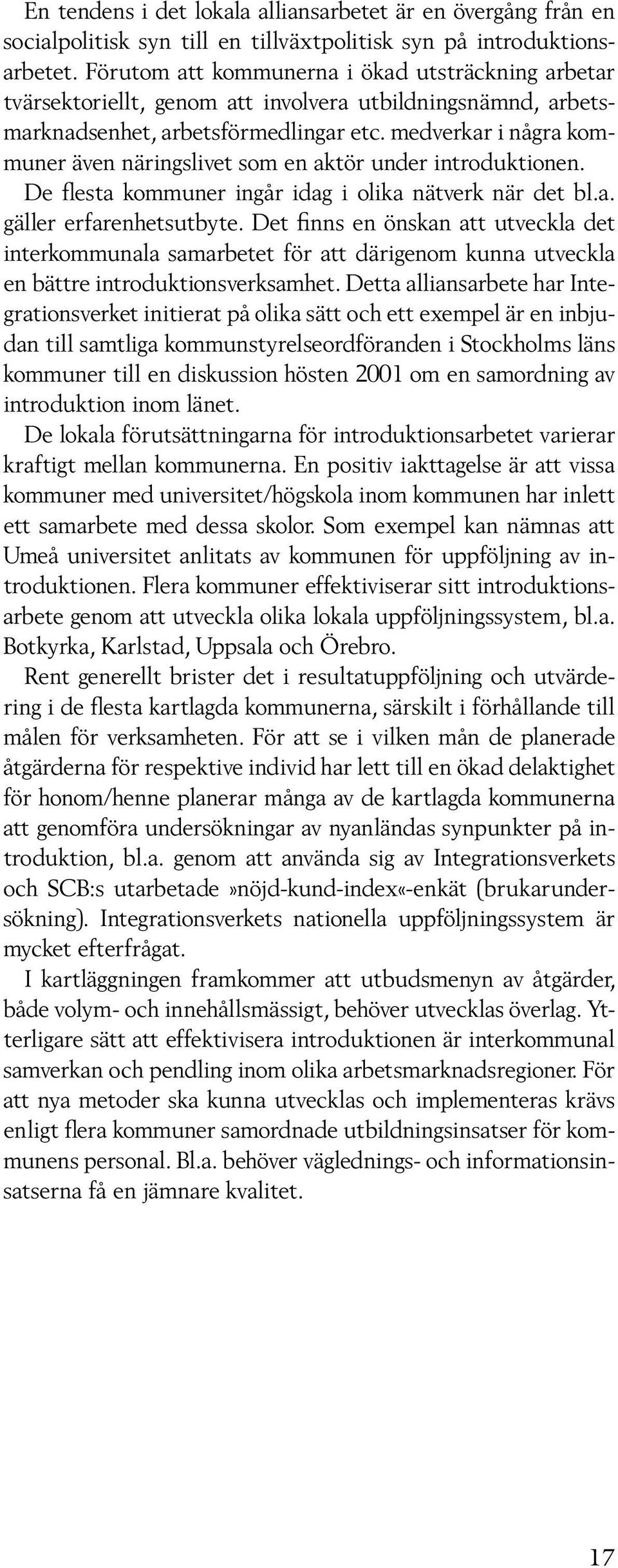 En tendens i det lokala alliansarbetet är en övergång från en socialpolitisk syn till en tillväxtpolitisk syn på introduktionsarbetet. Förutom att kommunerna i ökad utsträckning arbetar tvärsektoriellt, genom att involvera utbildningsnämnd, arbetsmarknadsenhet, arbetsförmedlingar etc. medverkar i några kommuner även näringslivet som en aktör under introduktionen.

De flesta kommuner ingår idag i olika nätverk när det bl.a. gäller erfarenhetsutbyte. Det finns en önskan att utveckla det interkommunala samarbetet för att därigenom kunna utveckla en bättre introduktionsverksamhet. Detta alliansarbete har Integrationsverket initierat på olika sätt och ett exempel är en inbjudan till samtliga kommunstyrelseordföranden i Stockholms läns kommuner till en diskussion hösten 2001 om en samordning av introduktion inom länet.

De lokala förutsättningarna för introduktionsarbetet varierar kraftigt mellan kommunerna. En positiv iakttagelse är att vissa kommuner med universitet/högskola inom kommunen har inlett ett samarbete med dessa skolor. Som exempel kan nämnas att Umeå universitet anlitats av kommunen för uppföljning av introduktionen. Flera kommuner effektiviserar sitt introduktionsarbete genom att utveckla olika lokala uppföljningssystem, bl.a. Botkyrka, Karlstad, Uppsala och Örebro.

Rent generellt brister det i resultatuppföljning och utvärdering i de flesta kartlagda kommunerna, särskilt i förhållande till målen för verksamheten. För att se i vilken mån de planerade åtgärderna för respektive individ har lett till en ökad delaktighet för honom/henne planerar många av de kartlagda kommunerna att genomföra undersökningar av nyanländas synpunkter på introduktion, bl.a. genom att använda sig av Integrationsverkets och SCB:s utarbetade»nöjd-kund-index«-enkät (brukarundersökning). Integrationsverkets nationella uppföljningssystem är mycket efterfrågat.

I kartläggningen framkommer att utbudsmenyn av åtgärder, både volym- och innehållsmässigt, behöver utvecklas överlag. Ytterligare sätt att effektivisera introduktionen är interkommunal samverkan och pendling inom olika arbetsmarknadsregioner. För att nya metoder ska kunna utvecklas och implementeras krävs enligt flera kommuner samordnade utbildningsinsatser för kommunens personal. Bl.a. behöver väglednings- och informationsinsatserna få en jämnare kvalitet.

17